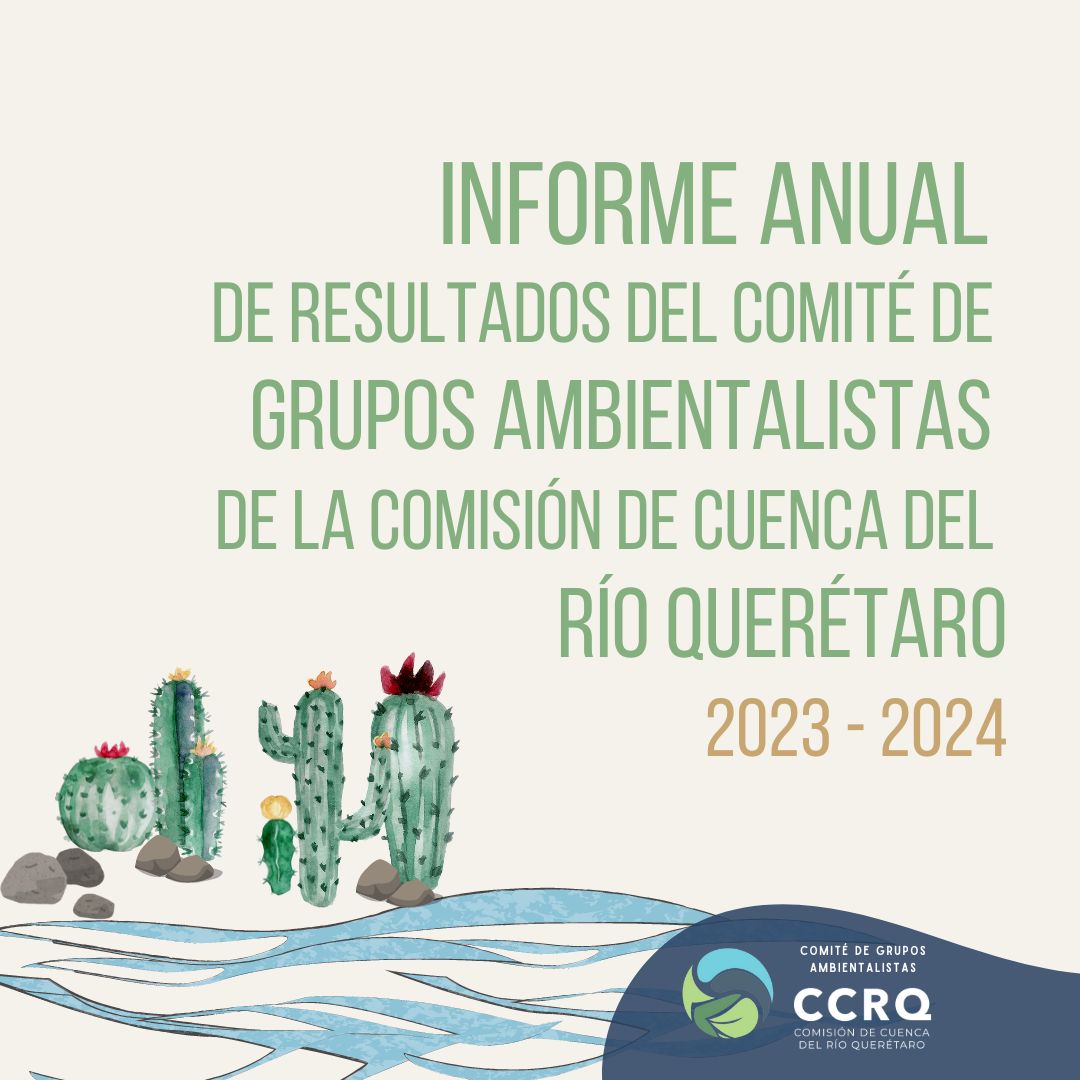 INFORME ANUAL
DE RESULTADOS DEL COMITÉ DE GRUPOS AMBIENTALISTAS DE LA COMISIÓN DE CUENCA DEL RÍO QUERÉTARO
2023 - 2024

COMITÉ DE GRUPOS AMBIENTALISTAS
CCRQ
COMISIÓN DE CUENCA DEL RÍO QUERÉTARO